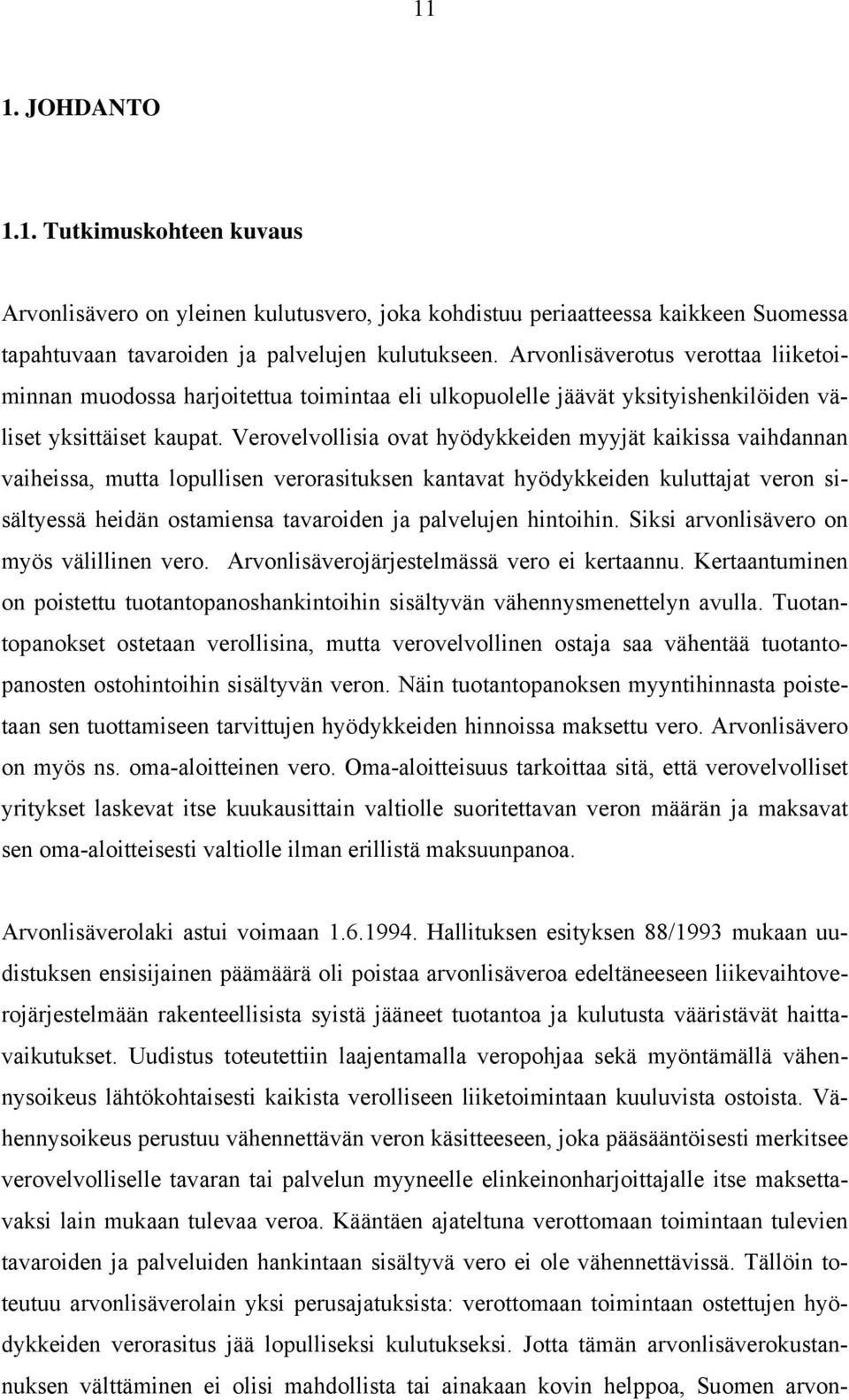 11

1. JOHDANTO

1.1. Tutkimuskohteen kuvaus

Arvonlisävero on yleinen kulutusvero, joka kohdistuu periaatteessa kaikkeen Suomessa tapahtuvaan tavaroiden ja palvelujen kulutukseen. Arvonlisäverotus verottaa liiketoiminnan muodossa harjoitettua toimintaa eli ulkopuolelle jäävät yksityishenkilöiden väliset yksittäiset kaupat. Verovelvollisia ovat hyödykkeiden myyjät kaikissa vaihdannan vaiheissa, mutta lopullisen verorasituksen kantavat hyödykkeiden kuluttajat veron sisältyessä heidän ostamiensa tavaroiden ja palvelujen hintoihin. Siksi arvonlisävero on myös välillinen vero. Arvonlisäverojärjestelmässä vero ei kertaannu. Kertaantuminen on poistettu tuotantopanoshankintoihin sisältyvän vähennysmenettelyn avulla. Tuotantopanokset ostetaan verollisina, mutta verovelvollinen ostaja saa vähentää tuotantopanosten ostohintoihin sisältyvän veron. Näin tuotantopanoksen myyntihinnasta poistetaan sen tuottamiseen tarvittujen hyödykkeiden hinnoissa maksettu vero. Arvonlisävero on myös ns. oma-aloitteinen vero. Oma-aloitteisuus tarkoittaa sitä, että verovelvolliset yritykset laskevat itse kuukausittain valtiolle suoritettavan veron määrän ja maksavat sen oma-aloitteisesti valtiolle ilman erillistä maksuunpanoa.

Arvonlisäverolaki astui voimaan 1.6.1994. Hallituksen esityksen 88/1993 mukaan uudistuksen ensisijainen päämäärä oli poistaa arvonlisäveroa edeltäneeseen liikevaihtoverojärjestelmään rakenteellisista syistä jääneet tuotantoa ja kulutusta vääristävät haittavaikutukset. Uudistus toteutettiin laajentamalla veropohjaa sekä myöntämällä vähennysoikeus lähtökohtaisesti kaikista verolliseen liiketoimintaan kuuluvista ostoista. Vähennysoikeus perustuu vähennettävän veron käsitteeseen, joka pääsääntöisesti merkitsee verovelvolliselle tavaran tai palvelun myyneelle elinkeinonharjoittajalle itse maksettavaksi lain mukaan tulevaa veroa. Kääntäen ajateltuna verottomaan toimintaan tulevien tavaroiden ja palveluiden hankintaan sisältyvä vero ei ole vähennettävissä. Tällöin toteutuu arvonlisäverolain yksi perusajatuksista: verottomaan toimintaan ostettujen hyödykkeiden verorasitus jää lopulliseksi kulutukseksi. Jotta tämän arvonlisäverokustannuksen välttäminen ei olisi mahdollista tai ainakaan kovin helppoa, Suomen arvon-